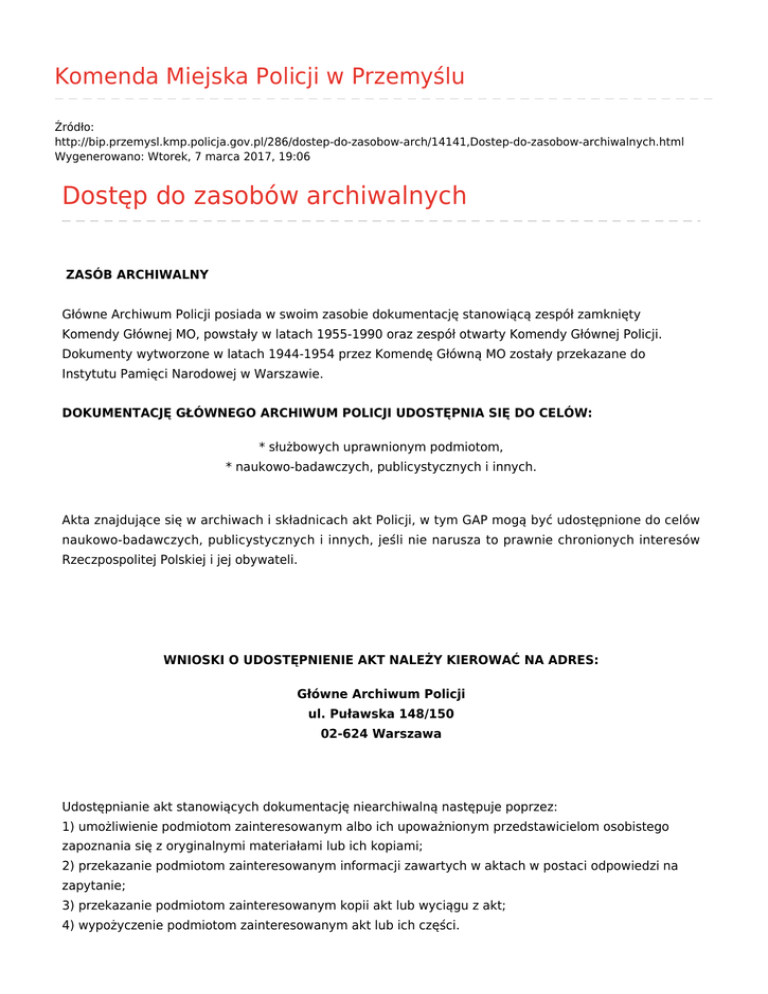 Komenda Miejska Policji w Przemyślu

Źródło:
http://bip.przemysl.kmp.policja.gov.pl/286/dostep-do-zasobow-arch/14141,Dostep-do-zasobow-archiwalnych.html
Wygenerowano: Wtorek, 7 marca 2017, 19:06

Dostęp do zasobów archiwalnych

ZASÓB ARCHIWALNY

Główne Archiwum Policji posiada w swoim zasobie dokumentację stanowiącą zespół zamknięty Komendy Głównej MO, powstały w latach 1955-1990 oraz zespół otwarty Komendy Głównej Policji. Dokumenty wytworzone w latach 1944-1954 przez Komendę Główną MO zostały przekazane do Instytutu Pamięci Narodowej w Warszawie.

DOKUMENTACJĘ GŁÓWNEGO ARCHIWUM POLICJI UDOSTĘPNIA SIĘ DO CELÓW:

* służbowych uprawnionym podmiotom,
* naukowo-badawczych, publicystycznych i innych.

Akta znajdujące się w archiwach i składnicach akt Policji, w tym GAP mogą być udostępnione do celów naukowo-badawczych, publicystycznych i innych, jeśli nie narusza to prawnie chronionych interesów Rzeczpospolitej Polskiej i jej obywateli.

WNIOSKI O UDOSTĘPNIENIE AKT NALEŻY KIEROWAĆ NA ADRES:

Główne Archiwum Policji
ul. Puławska 148/150
02-624 Warszawa

Udostępnianie akt stanowiących dokumentację niearchiwalną następuje poprzez:
1) umożliwienie podmiotom zainteresowanym albo ich upoważnionym przedstawicielom osobistego zapoznania się z oryginalnymi materiałami lub ich kopiami;
2) przekazanie podmiotom zainteresowanym informacji zawartych w aktach w postaci odpowiedzi na zapytanie;
3) przekazanie podmiotom zainteresowanym kopii akt lub wyciągu z akt;
4) wypożyczenie podmiotom zainteresowanym akt lub ich części.